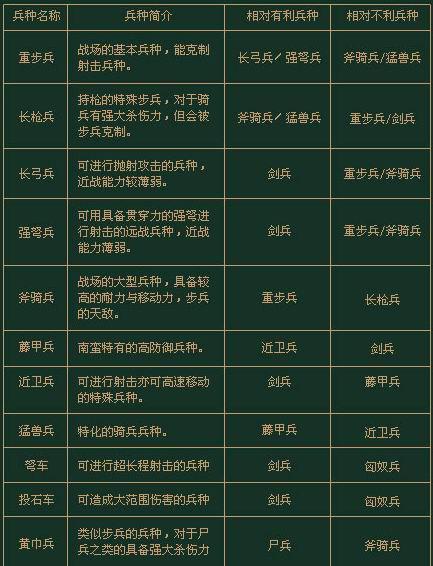 | 兵种名称 | 兵种简介 | 相对有利兵种 | 相对不利兵种 |
|---|---|---|---|
| 重步兵 | 战场的基本兵种，能克制射击兵种。 | 长弓兵/强弩兵 | 斧骑兵/猛兽兵 |
| 长枪兵 | 持枪的特殊步兵，对于骑兵有强大杀伤力，但会被步兵克制。 | 斧骑兵/猛兽兵 | 重步兵/剑兵 |
| 长弓兵 | 可进行抛射攻击的兵种，近战能力较薄弱。 | 剑兵 | 重步兵/斧骑兵 |
| 强弩兵 | 可用具备贯穿力的强弩进行射击的远战兵种，近战能力薄弱。 | 剑兵 | 重步兵/斧骑兵 |
| 斧骑兵 | 战场的大型兵种，具备较高的耐力与移动力，步兵的天敌。 | 重步兵 | 长枪兵 |
| 藤甲兵 | 南蛮特有的高防御兵种。 | 近卫兵 | 剑兵 |
| 近卫兵 | 可进行射击亦可高速移动的特殊兵种。 | 剑兵 | 藤甲兵 |
| 猛兽兵 | 特化的骑兵兵种。 | 藤甲兵 | 近卫兵 |
| 弩车 | 可进行超长程射击的兵种 | 剑兵 | 匈奴兵 |
| 投石车 | 可造成大范围伤害的兵种 | 剑兵 | 匈奴兵 |
| 黄巾兵 | 类似步兵的兵种，对于尸兵之类的具备强大杀伤力 | 尸兵 | 斧骑兵 |